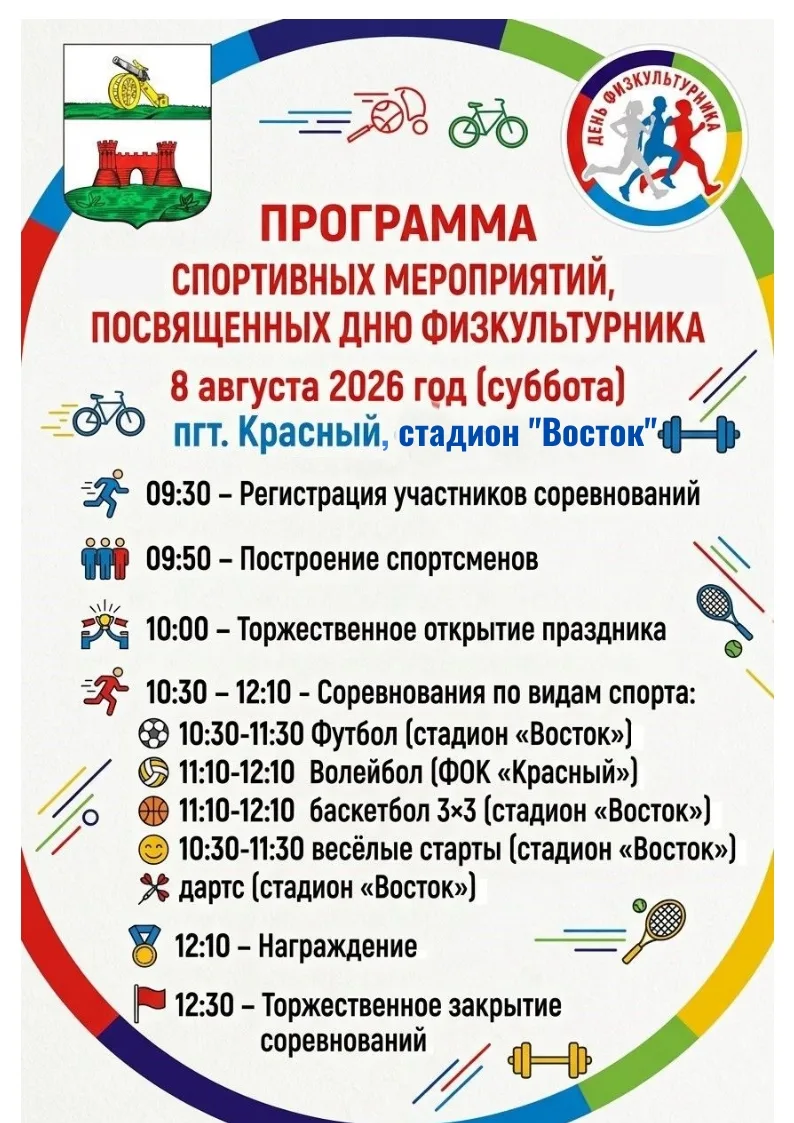 ДЕНЬ ФИЗКУЛЬТУРНИКА

ПРОГРАММА
СПОРТИВНЫХ МЕРОПРИЯТИЙ, ПОСВЯЩЕННЫХ ДНЮ ФИЗКУЛЬТУРНИКА

8 августа 2026 год (суббота)
пгт. Красный, стадион "Восток"

09:30 – Регистрация участников соревнований

09:50 – Построение спортсменов

10:00 – Торжественное открытие праздника

10:30 – 12:10 - Соревнования по видам спорта:
10:30-11:30 Футбол (стадион «Восток»)
11:10-12:10 Волейбол (ФОК «Красный»)
11:10-12:10 баскетбол 3×3 (стадион «Восток»)
10:30-11:30 весёлые старты (стадион «Восток»)
дартс (стадион «Восток»)

12:10 – Награждение

12:30 – Торжественное закрытие соревнований